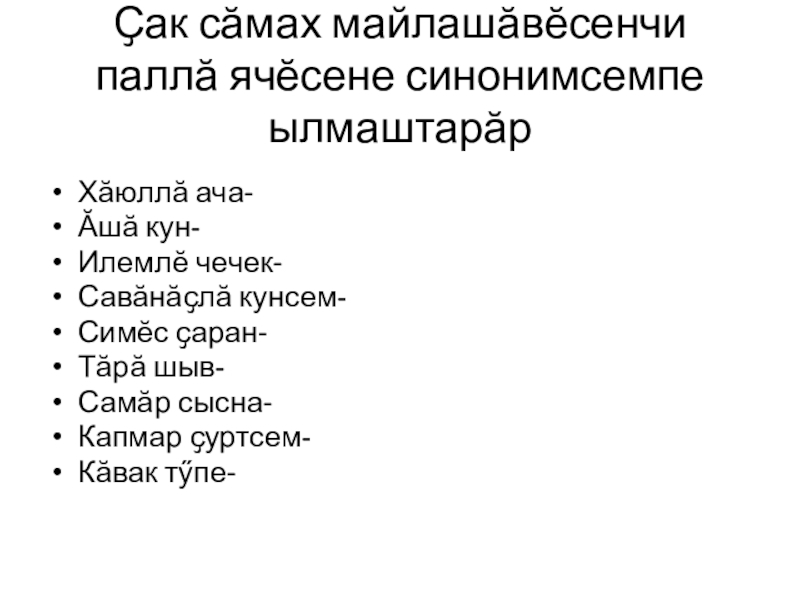 Çак сăмах майлашăвĕсенчи паллă ячĕсене синонимсемпе ылмаштарăр

• Хăюллă ача-
• Ăшă кун-
• Илемлĕ чечек-
• Савăнăçлă кунсем-
• Симĕс çаран-
• Тăрă шыв-
• Самăр сысна-
• Капмар çуртсем-
• Кăвак тӳпе-